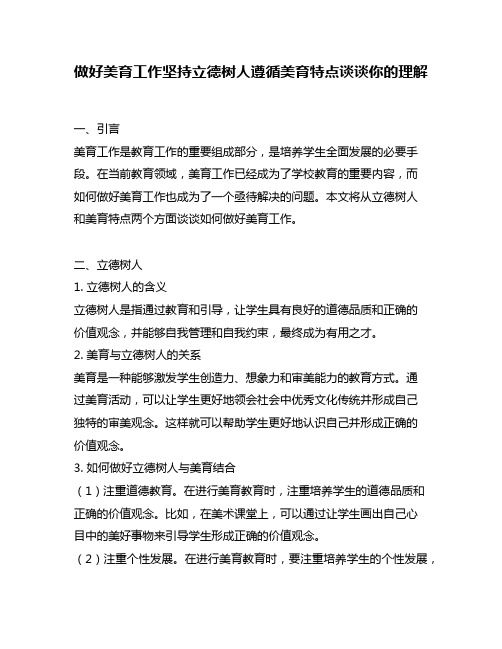 做好美育工作坚持立德树人遵循美育特点谈谈你的理解

一、引言

美育工作是教育工作的重要组成部分，是培养学生全面发展的必要手段。在当前教育领域，美育工作已经成为了学校教育的重要内容，而如何做好美育工作也成为了一个亟待解决的问题。本文将从立德树人和美育特点两个方面谈谈如何做好美育工作。

二、立德树人

1. 立德树人的含义

立德树人是指通过教育和引导，让学生具有良好的道德品质和正确的价值观念，并能够自我管理和自我约束，最终成为有用之才。

2. 美育与立德树人的关系

美育是一种能够激发学生创造力、想象力和审美能力的教育方式。通过美育活动，可以让学生更好地领会社会中优秀文化传统并形成自己独特的审美观念。这样就可以帮助学生更好地认识自己并形成正确的价值观念。

3. 如何做好立德树人与美育结合

（1）注重道德教育。在进行美育教育时，注重培养学生的道德品质和正确的价值观念。比如，在美术课堂上，可以通过让学生画出自己心目中的美好事物来引导学生形成正确的价值观念。

（2）注重个性发展。在进行美育教育时，要注重培养学生的个性发展，